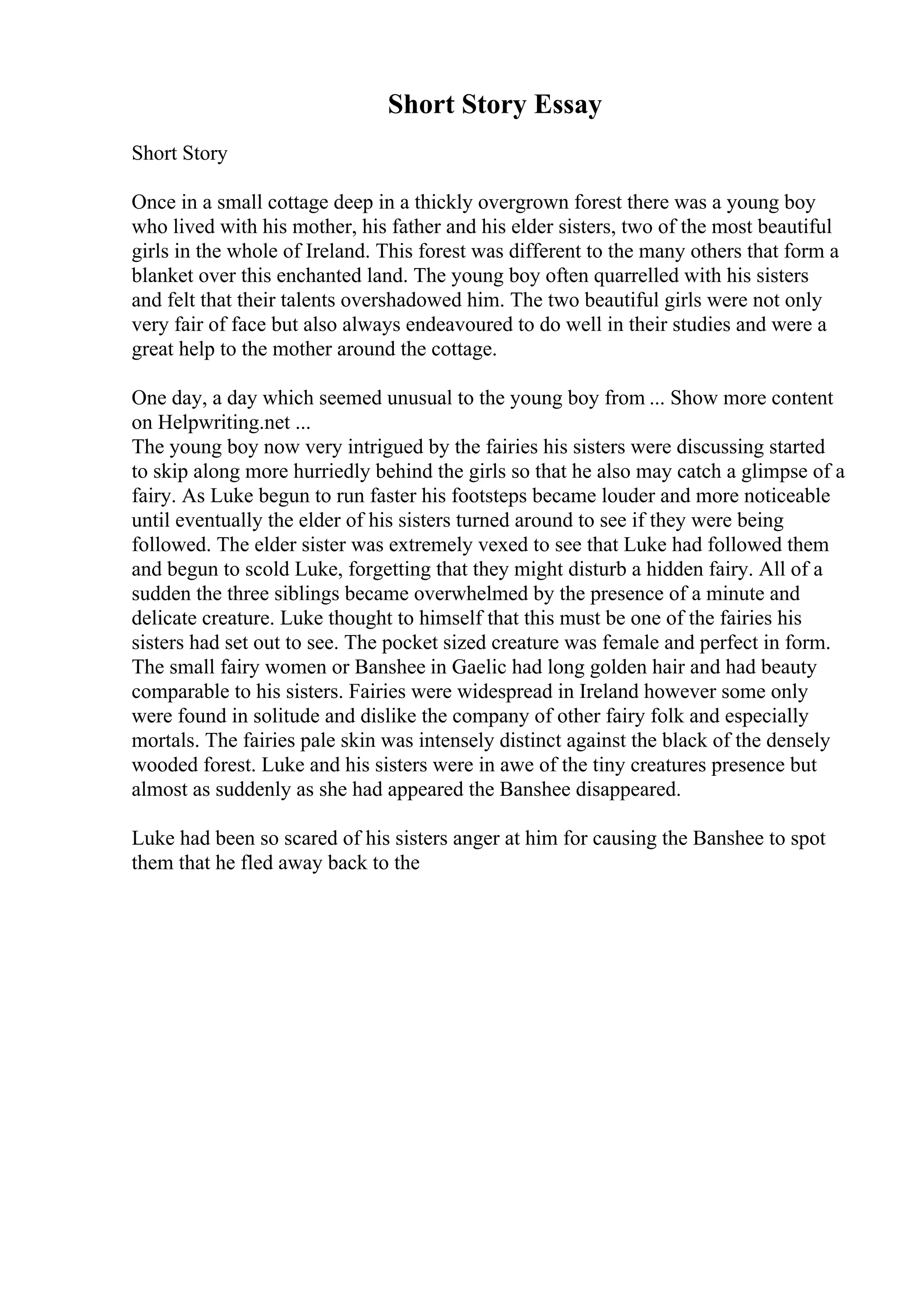 Short Story Essay

Short Story

Once in a small cottage deep in a thickly overgrown forest there was a young boy who lived with his mother, his father and his elder sisters, two of the most beautiful girls in the whole of Ireland. This forest was different to the many others that form a blanket over this enchanted land. The young boy often quarrelled with his sisters and felt that their talents overshadowed him. The two beautiful girls were not only very fair of face but also always endeavoured to do well in their studies and were a great help to the mother around the cottage.

One day, a day which seemed unusual to the young boy from ... Show more content on Helpwriting.net ...
The young boy now very intrigued by the fairies his sisters were discussing started to skip along more hurriedly behind the girls so that he also may catch a glimpse of a fairy. As Luke begun to run faster his footsteps became louder and more noticeable until eventually the elder of his sisters turned around to see if they were being followed. The elder sister was extremely vexed to see that Luke had followed them and begun to scold Luke, forgetting that they might disturb a hidden fairy. All of a sudden the three siblings became overwhelmed by the presence of a minute and delicate creature. Luke thought to himself that this must be one of the fairies his sisters had set out to see. The pocket sized creature was female and perfect in form. The small fairy women or Banshee in Gaelic had long golden hair and had beauty comparable to his sisters. Fairies were widespread in Ireland however some only were found in solitude and dislike the company of other fairy folk and especially mortals. The fairies pale skin was intensely distinct against the black of the densely wooded forest. Luke and his sisters were in awe of the tiny creatures presence but almost as suddenly as she had appeared the Banshee disappeared.

Luke had been so scared of his sisters anger at him for causing the Banshee to spot them that he fled away back to the